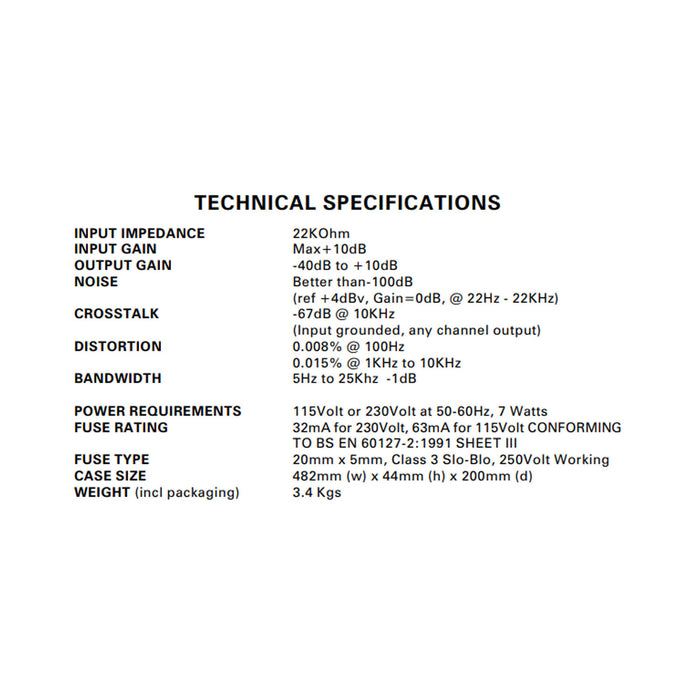 TECHNICAL SPECIFICATIONS

| | |
|---|---|
| INPUT IMPEDANCE | 22KOhm |
| INPUT GAIN | Max+10dB |
| OUTPUT GAIN | -40dB to +10dB |
| NOISE | Better than-100dB (ref +4dBv, Gain=0dB, @ 22Hz - 22KHz) |
| CROSSTALK | -67dB @ 10KHz (Input grounded, any channel output) |
| DISTORTION | 0.008% @ 100Hz 0.015% @ 1KHz to 10KHz |
| BANDWIDTH | 5Hz to 25Khz -1dB |
| POWER REQUIREMENTS | 115Volt or 230Volt at 50-60Hz, 7 Watts |
| FUSE RATING | 32mA for 230Volt, 63mA for 115Volt CONFORMING TO BS EN 60127-2:1991 SHEET III |
| FUSE TYPE | 20mm x 5mm, Class 3 Slo-Blo, 250Volt Working |
| CASE SIZE | 482mm (w) x 44mm (h) x 200mm (d) |
| WEIGHT (incl packaging) | 3.4 Kgs |